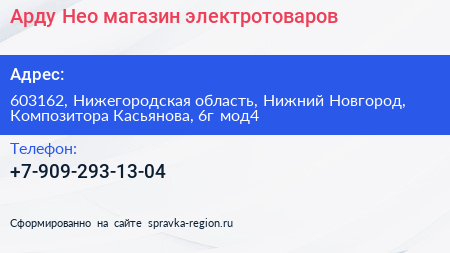 Арду Нео магазин электротоваров

Адрес:

603162, Нижегородская область, Нижний Новгород, Композитора Касьянова, 6г мод4

Телефон:

+7-909-293-13-04

Сформированно на сайте spravka-region.ru